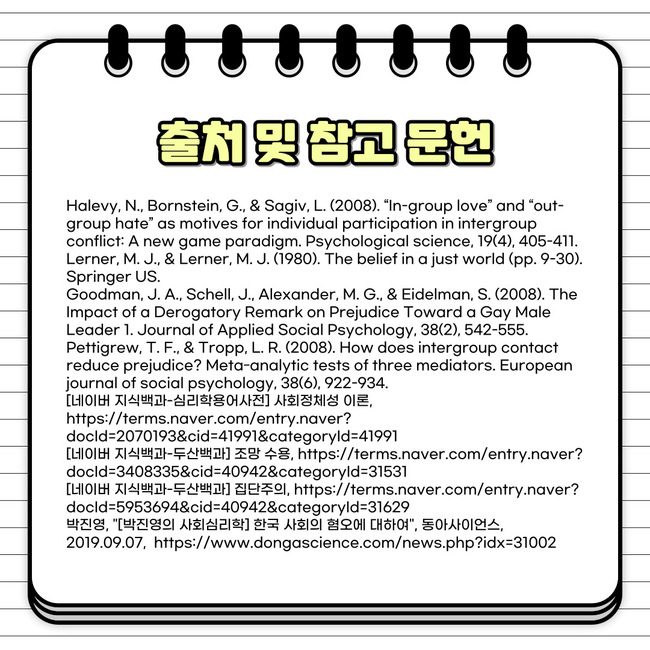 출처 및 참고 문헌

Halevy, N., Bornstein, G., & Sagiv, L. (2008). “In-group love” and “out-group hate” as motives for individual participation in intergroup conflict: A new game paradigm. Psychological science, 19(4), 405-411.
Lerner, M. J., & Lerner, M. J. (1980). The belief in a just world (pp. 9-30). Springer US.
Goodman, J. A., Schell, J., Alexander, M. G., & Eidelman, S. (2008). The Impact of a Derogatory Remark on Prejudice Toward a Gay Male Leader 1. Journal of Applied Social Psychology, 38(2), 542-555.
Pettigrew, T. F., & Tropp, L. R. (2008). How does intergroup contact reduce prejudice? Meta-analytic tests of three mediators. European journal of social psychology, 38(6), 922-934.
[네이버 지식백과-심리학용어사전] 사회정체성 이론, https://terms.naver.com/entry.naver?docId=2070193&cid=41991&categoryId=41991
[네이버 지식백과-두산백과] 조망 수용, https://terms.naver.com/entry.naver?docId=3408335&cid=40942&categoryId=31531
[네이버 지식백과-두산백과] 집단주의, https://terms.naver.com/entry.naver?docId=5953694&cid=40942&categoryId=31629
박진영, "[박진영의 사회심리학] 한국 사회의 혐오에 대하여", 동아사이언스, 2019.09.07, https://www.dongascience.com/news.php?idx=31002